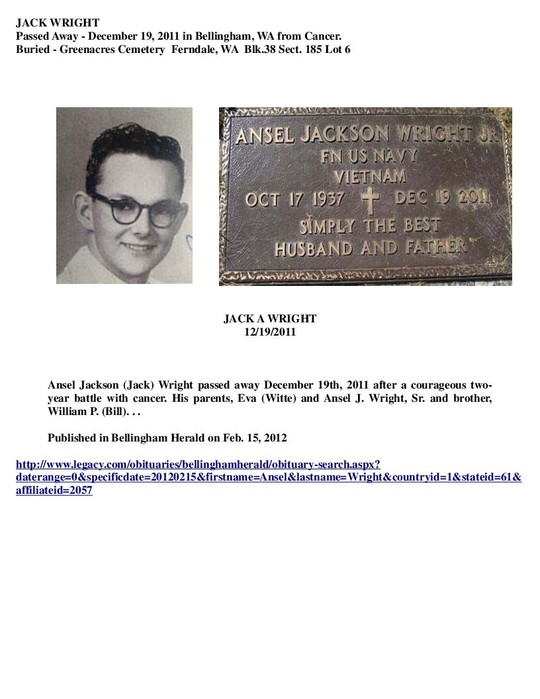 JACK WRIGHT
Passed Away - December 19, 2011 in Bellingham, WA from Cancer.
Buried - Greenacres Cemetery Ferndale, WA Blk.38 Sect. 185 Lot 6

ANSEL JACKSON WRIGHT JR
FN US NAVY
VIETNAM
OCT 17 1937 DEC 19 2011
SIMPLY THE BEST
HUSBAND AND FATHER

JACK A WRIGHT
12/19/2011

Ansel Jackson (Jack) Wright passed away December 19th, 2011 after a courageous two-year battle with cancer. His parents, Eva (Witte) and Ansel J. Wright, Sr. and brother, William P. (Bill). . .

Published in Bellingham Herald on Feb. 15, 2012

http://www.legacy.com/obituaries/bellinghamherald/obituary-search.aspx?daterange=0&specificdate=20120215&firstname=Ansel&lastname=Wright&countryid=1&stateid=61&affiliateid=2057